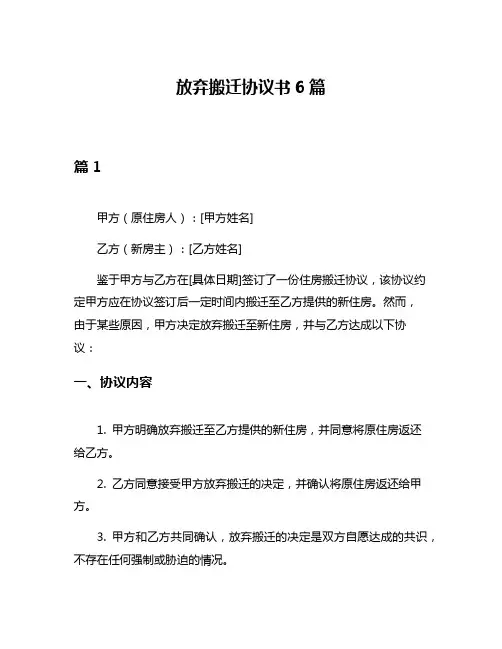 放弃搬迁协议书 6 篇

篇 1

甲方（原住房人）：[甲方姓名]

乙方（新房主）：[乙方姓名]

鉴于甲方与乙方在[具体日期]签订了一份住房搬迁协议，该协议约定甲方应在协议签订后一定时间内搬迁至乙方提供的新住房。然而，由于某些原因，甲方决定放弃搬迁至新住房，并与乙方达成以下协议：

一、协议内容

1. 甲方明确放弃搬迁至乙方提供的新住房，并同意将原住房返还给乙方。

2. 乙方同意接受甲方放弃搬迁的决定，并确认将原住房返还给甲方。

3. 甲方和乙方共同确认，放弃搬迁的决定是双方自愿达成的共识，不存在任何强制或胁迫的情况。